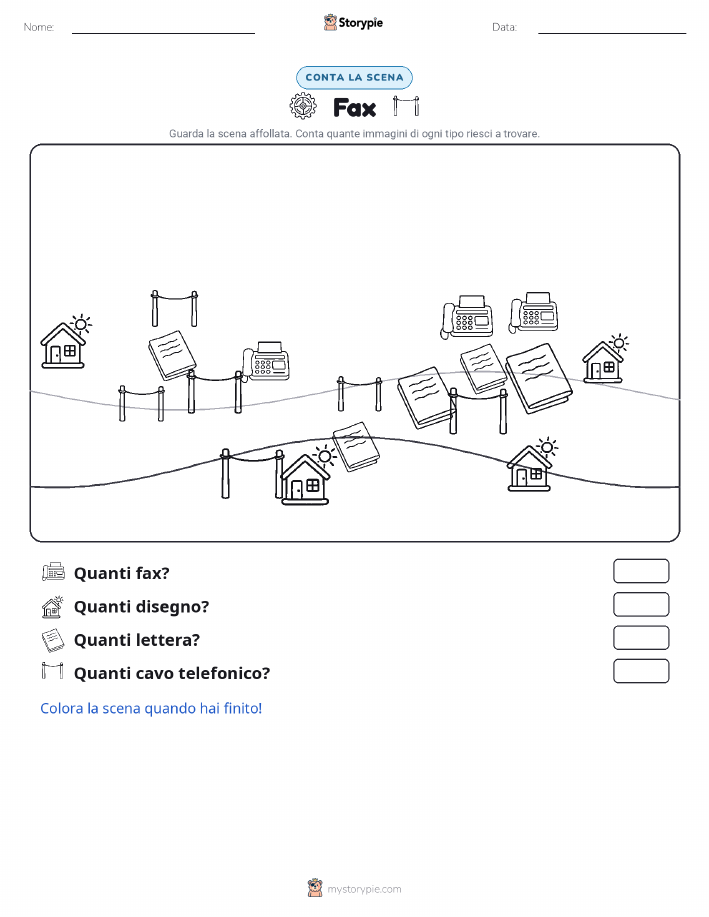 Nome:

Storypie

Data:

CONTA LA SCENA

Fax

Guarda la scena affollata. Conta quante immagini di ogni tipo riesci a trovare.

Quanti fax?

Quanti disegno?

Quanti lettera?

Quanti cavo telefonico?

Colora la scena quando hai finito!

mystorypie.com